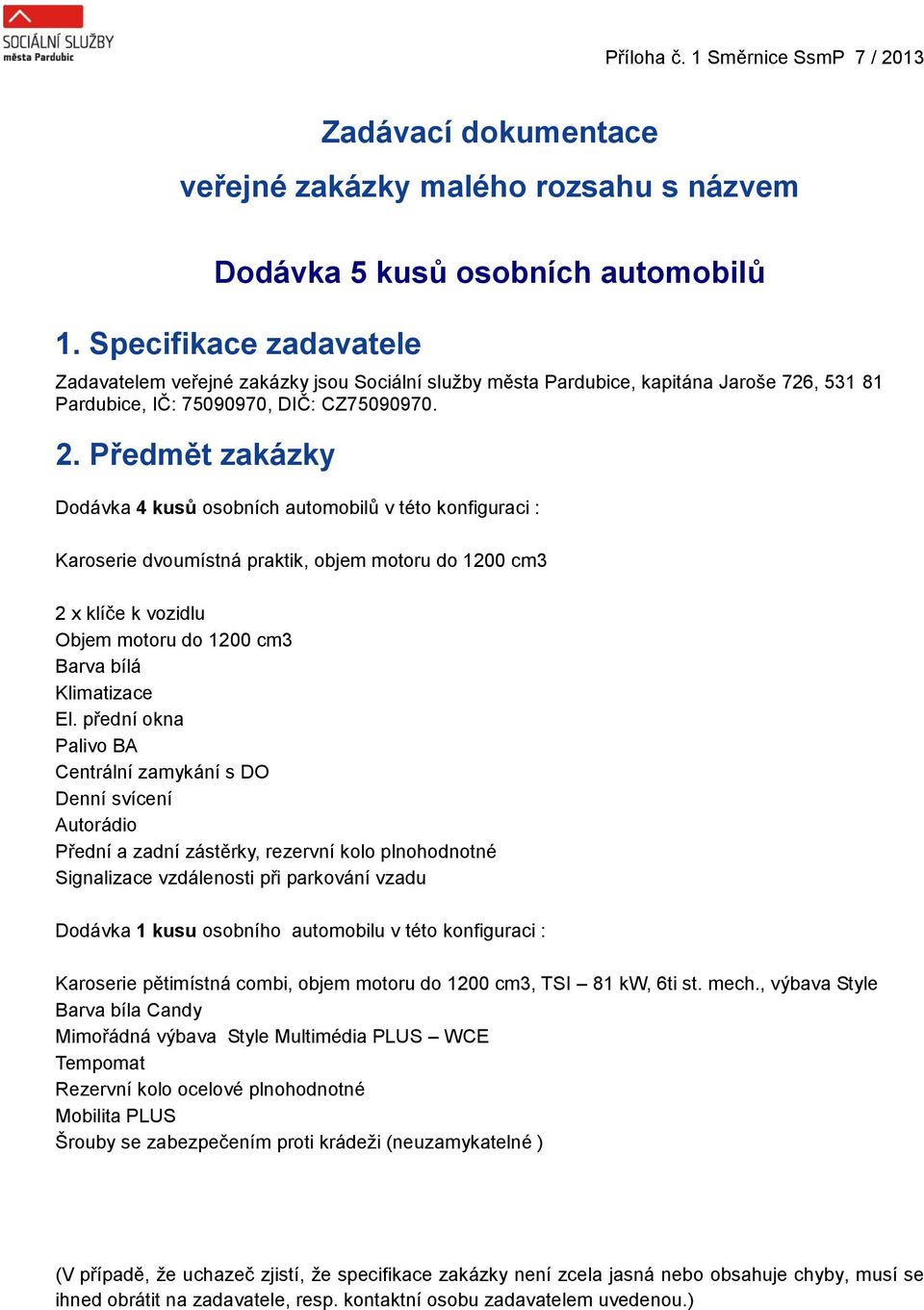 SOCIÁLNÍ SLUŽBY
města Pardubic

Příloha č. 1 Směrnice SsmP 7 / 2013

Zadávací dokumentace
veřejné zakázky malého rozsahu s názvem

Dodávka 5 kusů osobních automobilů

1. Specifikace zadavatele

Zadavatelem veřejné zakázky jsou Sociální služby města Pardubice, kapitána Jaroše 726, 531 81 Pardubice, IČ: 75090970, DIČ: CZ75090970.

2. Předmět zakázky

Dodávka 4 kusů osobních automobilů v této konfiguraci :

Karoserie dvoumístná praktik, objem motoru do 1200 cm3

2 x klíče k vozidlu
Objem motoru do 1200 cm3
Barva bílá
Klimatizace
El. přední okna
Palivo BA
Centrální zamykání s DO
Denní svícení
Autorádio
Přední a zadní zástěrky, rezervní kolo plnohodnotné
Signalizace vzdálenosti při parkování vzadu

Dodávka 1 kusu osobního automobilu v této konfiguraci :

Karoserie pětimístná combi, objem motoru do 1200 cm3, TSI – 81 kW, 6ti st. mech., výbava Style
Barva bíla Candy
Mimořádná výbava Style Multimédia PLUS – WCE
Tempomat
Rezervní kolo ocelové plnohodnotné
Mobilita PLUS
Šrouby se zabezpečením proti krádeži (neuzamykatelné )

(V případě, že uchazeč zjistí, že specifikace zakázky není zcela jasná nebo obsahuje chyby, musí se ihned obrátit na zadavatele, resp. kontaktní osobu zadavatelem uvedenou.)